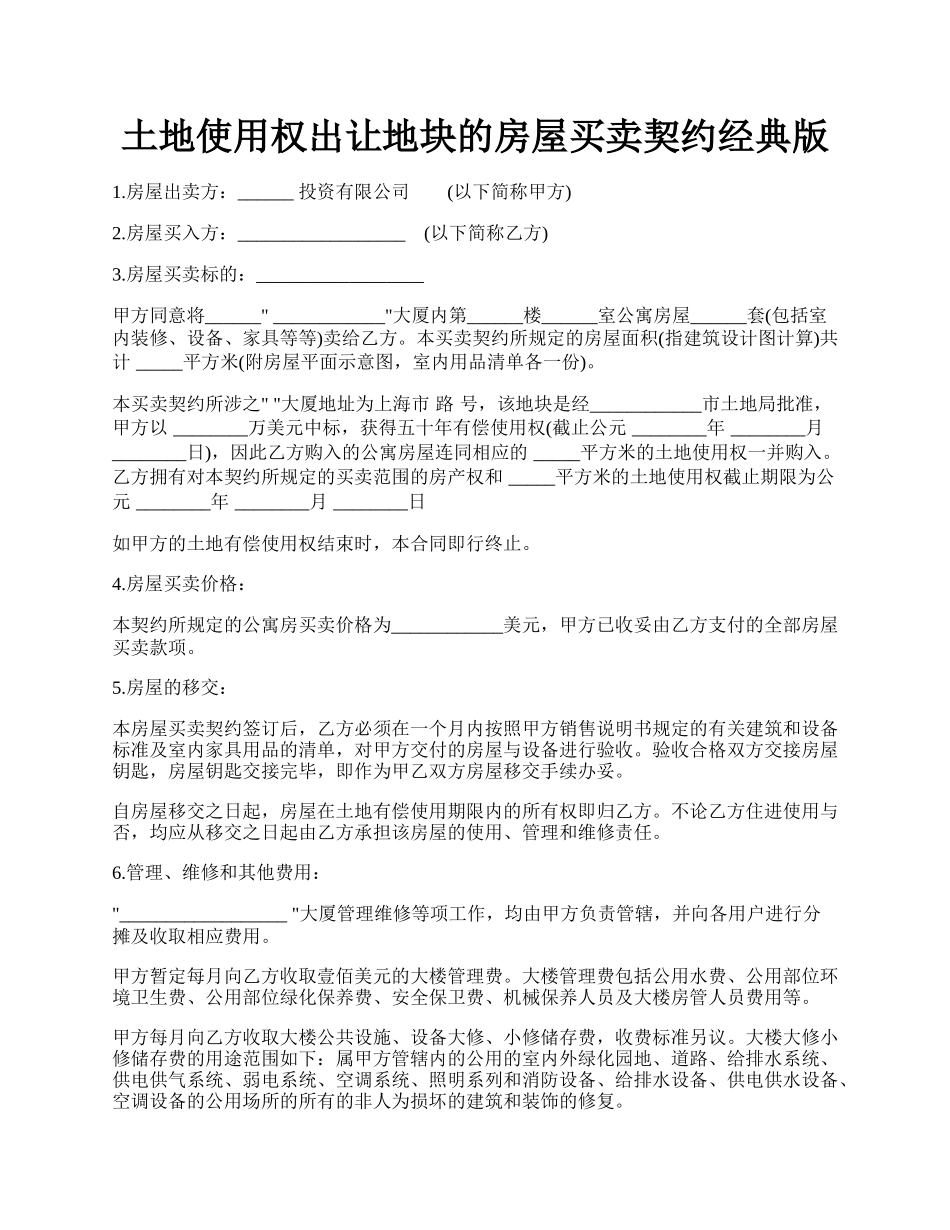 土地使用权出让地块的房屋买卖契约经典版

1.房屋出卖方：______ 投资有限公司　　(以下简称甲方)

2.房屋买入方：__________________　(以下简称乙方)

3.房屋买卖标的：__________________

甲方同意将______" ____________"大厦内第______楼______室公寓房屋______套(包括室内装修、设备、家具等等)卖给乙方。本买卖契约所规定的房屋面积(指建筑设计图计算)共计 _____平方米(附房屋平面示意图，室内用品清单各一份)。

本买卖契约所涉之" "大厦地址为上海市 路 号，该地块是经____________市土地局批准，甲方以 ________万美元中标，获得五十年有偿使用权(截止公元 ________年 ________月 ________日)，因此乙方购入的公寓房屋连同相应的 _____平方米的土地使用权一并购入。乙方拥有对本契约所规定的买卖范围的房产权和 _____平方米的土地使用权截止期限为公元 ________年 ________月 ________日

如甲方的土地有偿使用权结束时，本合同即行终止。

4.房屋买卖价格：

本契约所规定的公寓房买卖价格为____________美元，甲方已收妥由乙方支付的全部房屋买卖款项。

5.房屋的移交：

本房屋买卖契约签订后，乙方必须在一个月内按照甲方销售说明书规定的有关建筑和设备标准及室内家具用品的清单，对甲方交付的房屋与设备进行验收。验收合格双方交接房屋钥匙，房屋钥匙交接完毕，即作为甲乙双方房屋移交手续办妥。

自房屋移交之日起，房屋在土地有偿使用期限内的所有权即归乙方。不论乙方住进使用与否，均应从移交之日起由乙方承担该房屋的使用、管理和维修责任。

6.管理、维修和其他费用：

"__________________ "大厦管理维修等项工作，均由甲方负责管辖，并向各用户进行分摊及收取相应费用。

甲方暂定每月向乙方收取壹佰美元的大楼管理费。大楼管理费包括公用水费、公用部位环境卫生费、公用部位绿化保养费、安全保卫费、机械保养人员及大楼房管人员费用等。

甲方每月向乙方收取大楼公共设施、设备大修、小修储存费，收费标准另议。大楼大修小修储存费的用途范围如下：属甲方管辖内的公用的室内外绿化园地、道路、给排水系统、供电供气系统、弱电系统、空调系统、照明系列和消防设备、给排水设备、供电供水设备、空调设备的公用场所的所有的非人为损坏的建筑和装饰的修复。